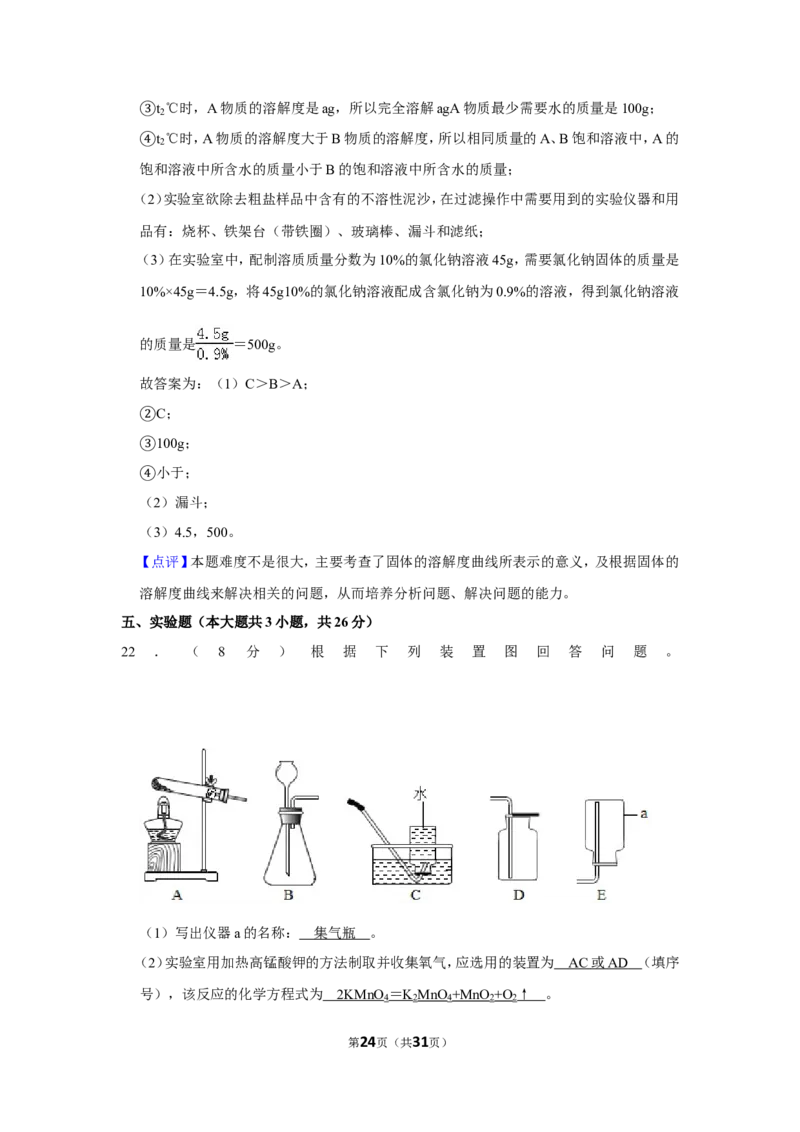 ③$t_2$℃时，A物质的溶解度是ag，所以完全溶解agA物质最少需要水的质量是100g；

④$t_2$℃时，A物质的溶解度大于B物质的溶解度，所以相同质量的A、B饱和溶液中，A的饱和溶液中所含水的质量小于B的饱和溶液中所含水的质量；

（2）实验室欲除去粗盐样品中含有的不溶性泥沙，在过滤操作中需要用到的实验仪器和用品有：烧杯、铁架台（带铁圈）、玻璃棒、漏斗和滤纸；

（3）在实验室中，配制溶质质量分数为10%的氯化钠溶液45g，需要氯化钠固体的质量是10%×45g＝4.5g，将45g10%的氯化钠溶液配成含氯化钠为0.9%的溶液，得到氯化钠溶液的质量是$\frac{4.5g}{0.9\%}$＝500g。

故答案为：（1）C＞B＞A；

②C；

③100g；

④小于；

（2）漏斗；

（3）4.5，500。

【点评】本题难度不是很大，主要考查了固体的溶解度曲线所表示的意义，及根据固体的溶解度曲线来解决相关的问题，从而培养分析问题、解决问题的能力。

五、实验题（本大题共3小题，共26分）

22．（8分）根据下列装置图回答问题。

水

a

A B C D E

（1）写出仪器a的名称：集气瓶。

（2）实验室用加热高锰酸钾的方法制取并收集氧气，应选用的装置为AC或AD（填序号），该反应的化学方程式为$2KMnO_4=K_2MnO_4+MnO_2+O_2↑$。

第24页（共31页）